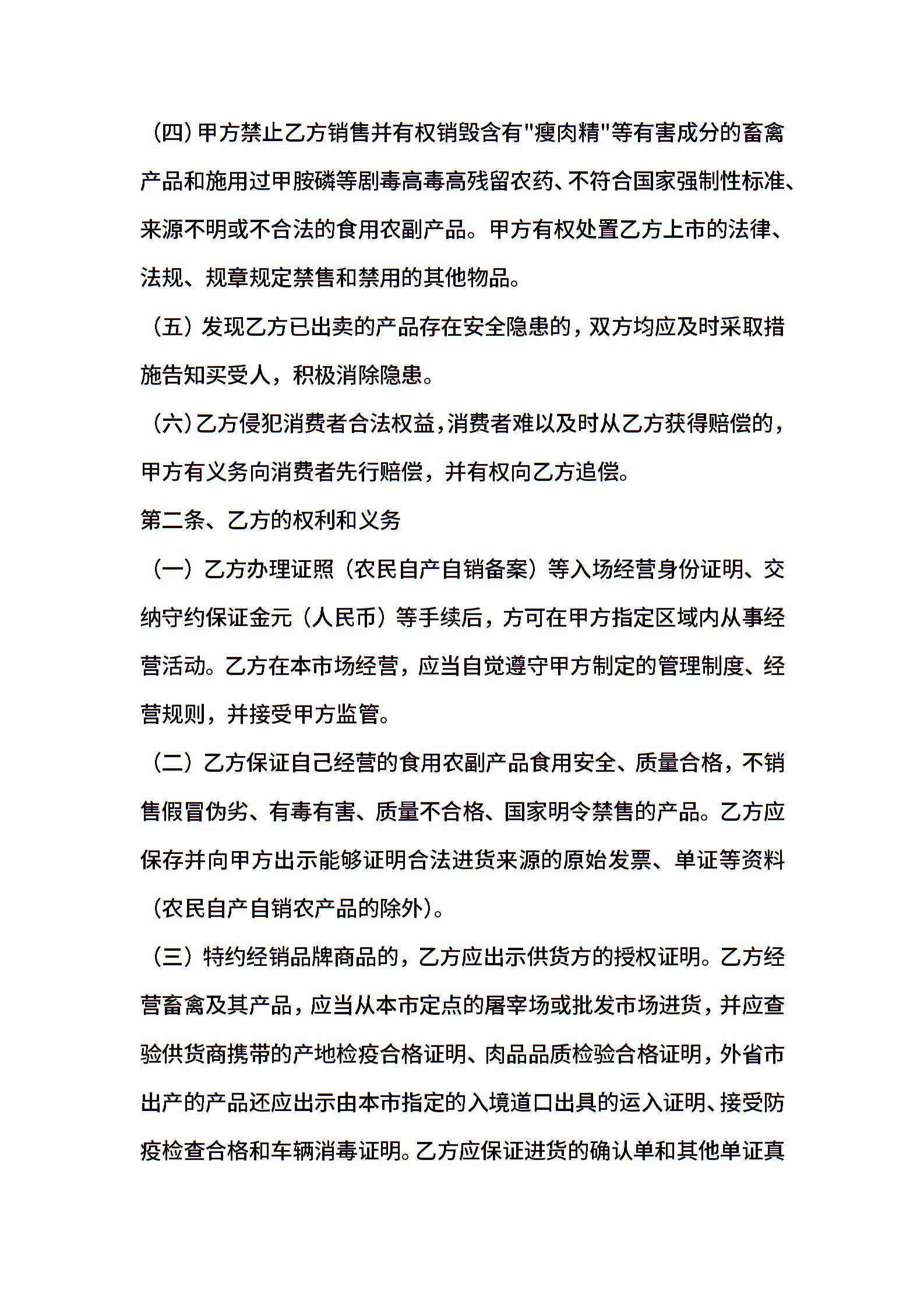 （四）甲方禁止乙方销售并有权销毁含有“瘦肉精”等有害成分的畜禽产品和施用过甲胺磷等剧毒高毒高残留农药、不符合国家强制性标准、来源不明或不合法的食用农副产品。甲方有权处置乙方上市的法律、法规、规章规定禁售和禁用的其他物品。

（五）发现乙方已出卖的产品存在安全隐患的，双方均应及时采取措施告知买受人，积极消除隐患。

（六）乙方侵犯消费者合法权益，消费者难以及时从乙方获得赔偿的，甲方有义务向消费者先行赔偿，并有权向乙方追偿。

第二条、乙方的权利和义务

（一）乙方办理证照（农民自产自销备案）等入场经营身份证明、交纳守约保证金元（人民币）等手续后，方可在甲方指定区域内从事经营活动。乙方在本市场经营，应当自觉遵守甲方制定的管理制度、经营规则，并接受甲方监管。

（二）乙方保证自己经营的食用农副产品食用安全、质量合格，不销售假冒伪劣、有毒有害、质量不合格、国家明令禁售的产品。乙方应保存并向甲方出示能够证明合法进货来源的原始发票、单证等资料（农民自产自销农产品的除外）。

（三）特约经销品牌商品的，乙方应出示供货方的授权证明。乙方经营畜禽及其产品，应当从本市定点的屠宰场或批发市场进货，并应查验供货商携带的产地检疫合格证明、肉品品质检验合格证明，外省市出产的产品还应出示由本市指定的入境道口出具的运入证明、接受防疫检查合格和车辆消毒证明。乙方应保证进货的确认单和其他单证真